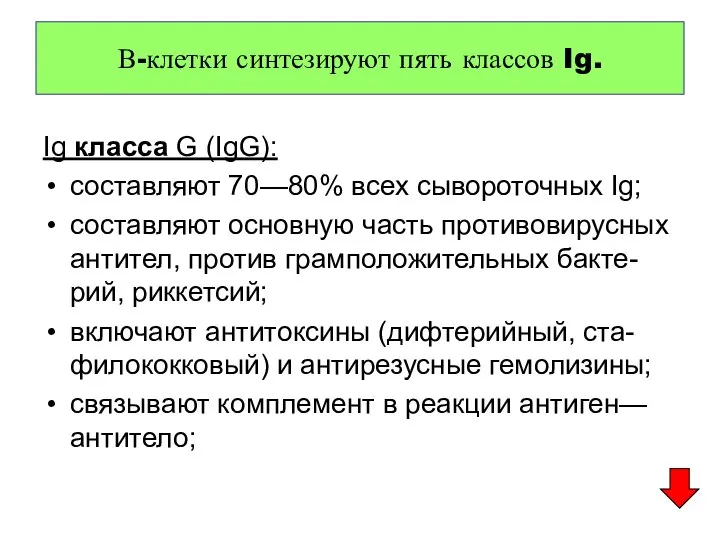 В-клетки синтезируют пять классов Ig.

Ig класса G (IgG):

• составляют 70—80% всех сывороточных Ig;
• составляют основную часть противовирусных антител, против грамположительных бактерий, риккетсий;
• включают антитоксины (дифтерийный, стафилококковый) и антирезусные гемолизины;
• связывают комплемент в реакции антиген—антитело;